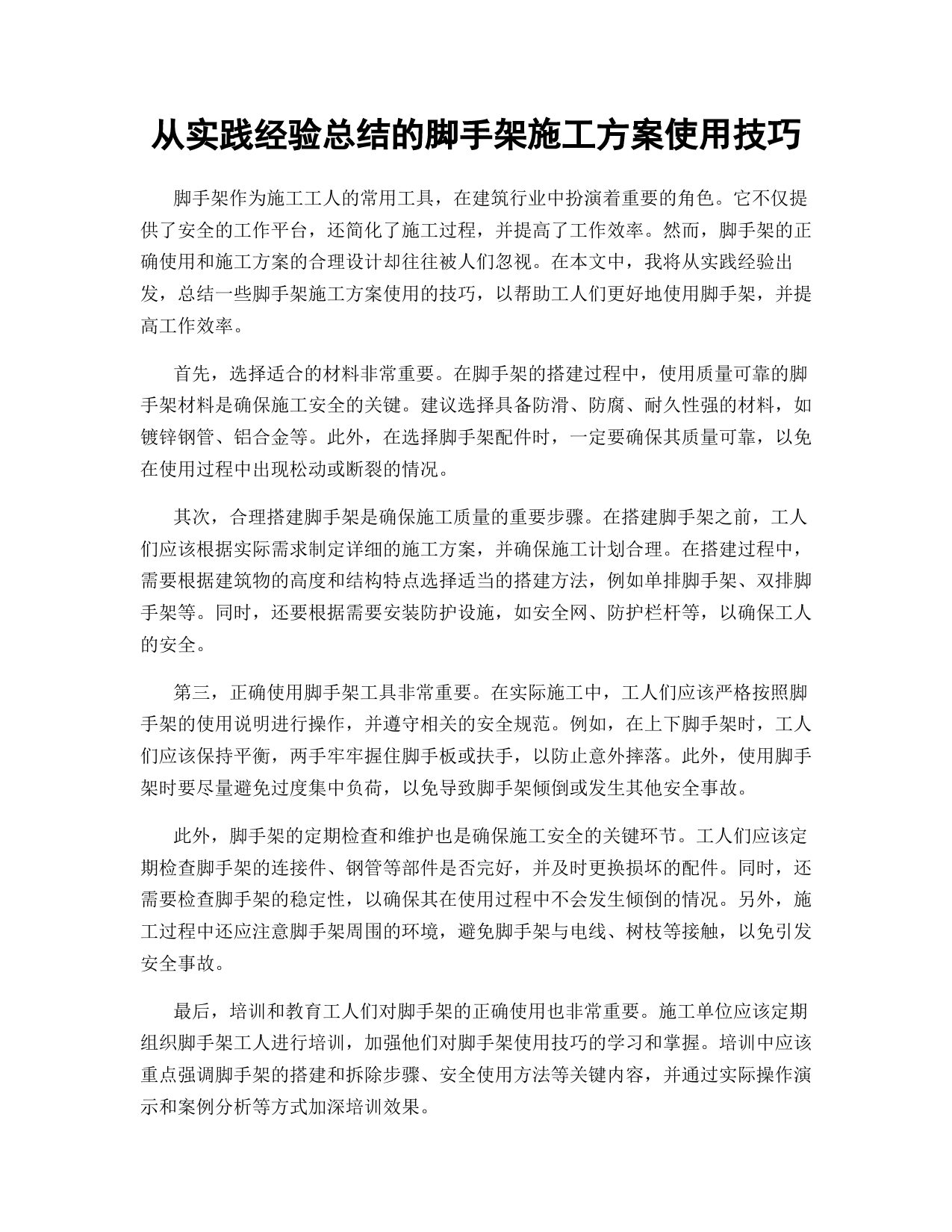 从实践经验总结的脚手架施工方案使用技巧

脚手架作为施工工人的常用工具，在建筑行业中扮演着重要的角色。它不仅提供了安全的工作平台，还简化了施工过程，并提高了工作效率。然而，脚手架的正确使用和施工方案的合理设计却往往被人们忽视。在本文中，我将从实践经验出发，总结一些脚手架施工方案使用的技巧，以帮助工人们更好地使用脚手架，并提高工作效率。

首先，选择适合的材料非常重要。在脚手架的搭建过程中，使用质量可靠的脚手架材料是确保施工安全的关键。建议选择具备防滑、防腐、耐久性强的材料，如镀锌钢管、铝合金等。此外，在选择脚手架配件时，一定要确保其质量可靠，以免在使用过程中出现松动或断裂的情况。

其次，合理搭建脚手架是确保施工质量的重要步骤。在搭建脚手架之前，工人们应该根据实际需求制定详细的施工方案，并确保施工计划合理。在搭建过程中，需要根据建筑物的高度和结构特点选择适当的搭建方法，例如单排脚手架、双排脚手架等。同时，还要根据需要安装防护设施，如安全网、防护栏杆等，以确保工人的安全。

第三，正确使用脚手架工具非常重要。在实际施工中，工人们应该严格按照脚手架的使用说明进行操作，并遵守相关的安全规范。例如，在上下脚手架时，工人们应该保持平衡，两手牢牢握住脚手板或扶手，以防止意外摔落。此外，使用脚手架时要尽量避免过度集中负荷，以免导致脚手架倾倒或发生其他安全事故。

此外，脚手架的定期检查和维护也是确保施工安全的关键环节。工人们应该定期检查脚手架的连接件、钢管等部件是否完好，并及时更换损坏的配件。同时，还需要检查脚手架的稳定性，以确保其在使用过程中不会发生倾倒的情况。另外，施工过程中还应注意脚手架周围的环境，避免脚手架与电线、树枝等接触，以免引发安全事故。

最后，培训和教育工人们对脚手架的正确使用也非常重要。施工单位应该定期组织脚手架工人进行培训，加强他们对脚手架使用技巧的学习和掌握。培训中应该重点强调脚手架的搭建和拆除步骤、安全使用方法等关键内容，并通过实际操作演示和案例分析等方式加深培训效果。